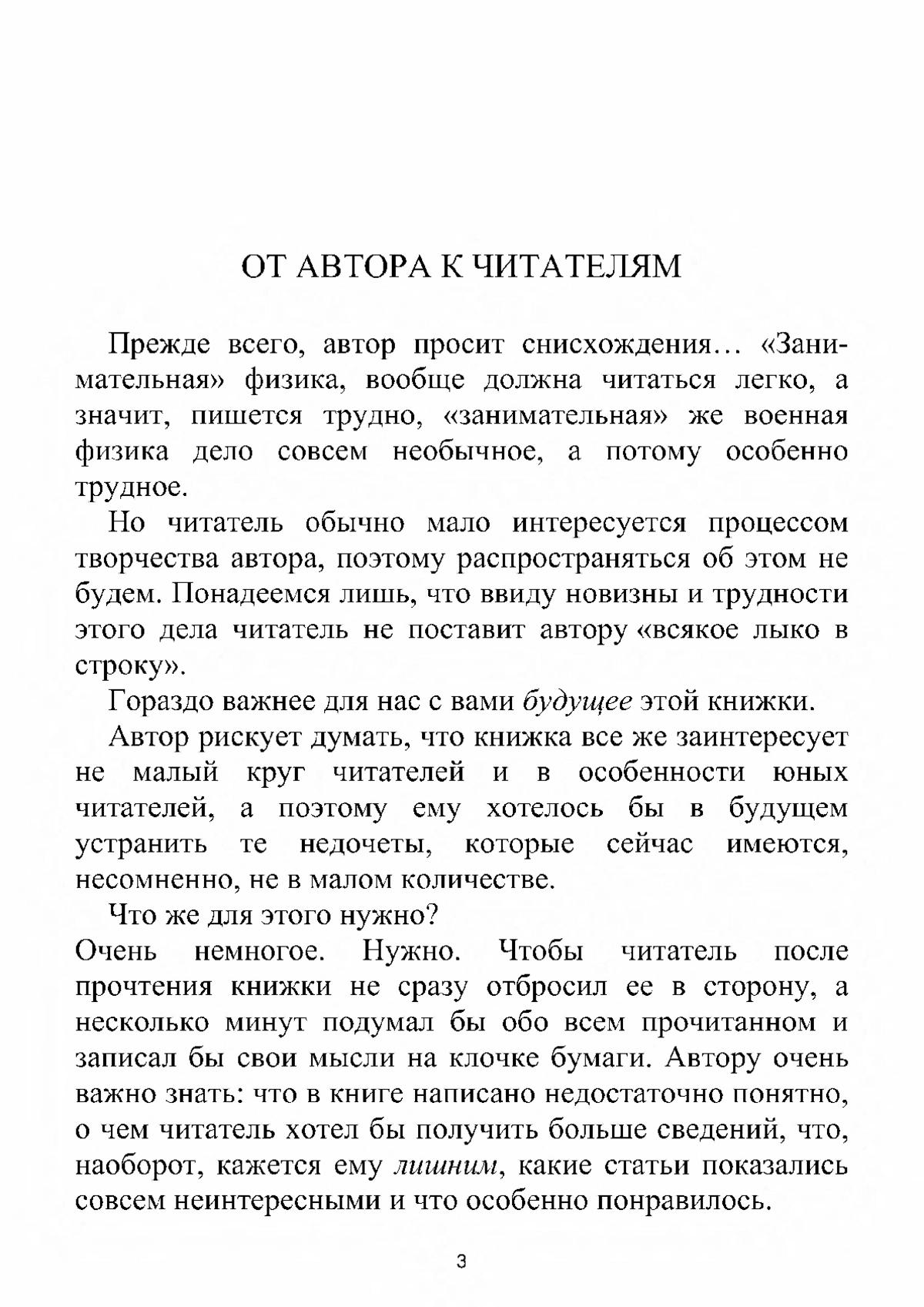 ОТ АВТОРА К ЧИТАТЕЛЯМ

Прежде всего, автор просит снисхождения... «Занимательная» физика, вообще должна читаться легко, а значит, пишется трудно, «занимательная» же военная физика дело совсем необычное, а потому особенно трудное.

Но читатель обычно мало интересуется процессом творчества автора, поэтому распространяться об этом не будем. Понадеемся лишь, что ввиду новизны и трудности этого дела читатель не поставит автору «всякое лыко в строку».

Гораздо важнее для нас с вами будущее этой книжки.

Автор рискует думать, что книжка все же заинтересует не малый круг читателей и в особенности юных читателей, а поэтому ему хотелось бы в будущем устранить те недочеты, которые сейчас имеются, несомненно, не в малом количестве.

Что же для этого нужно?
Очень немногое. Нужно. Чтобы читатель после прочтения книжки не сразу отбросил ее в сторону, а несколько минут подумал бы обо всем прочитанном и записал бы свои мысли на клочке бумаги. Автору очень важно знать: что в книге написано недостаточно понятно, о чем читатель хотел бы получить больше сведений, что, наоборот, кажется ему лишним, какие статьи показались совсем неинтересными и что особенно понравилось.

3